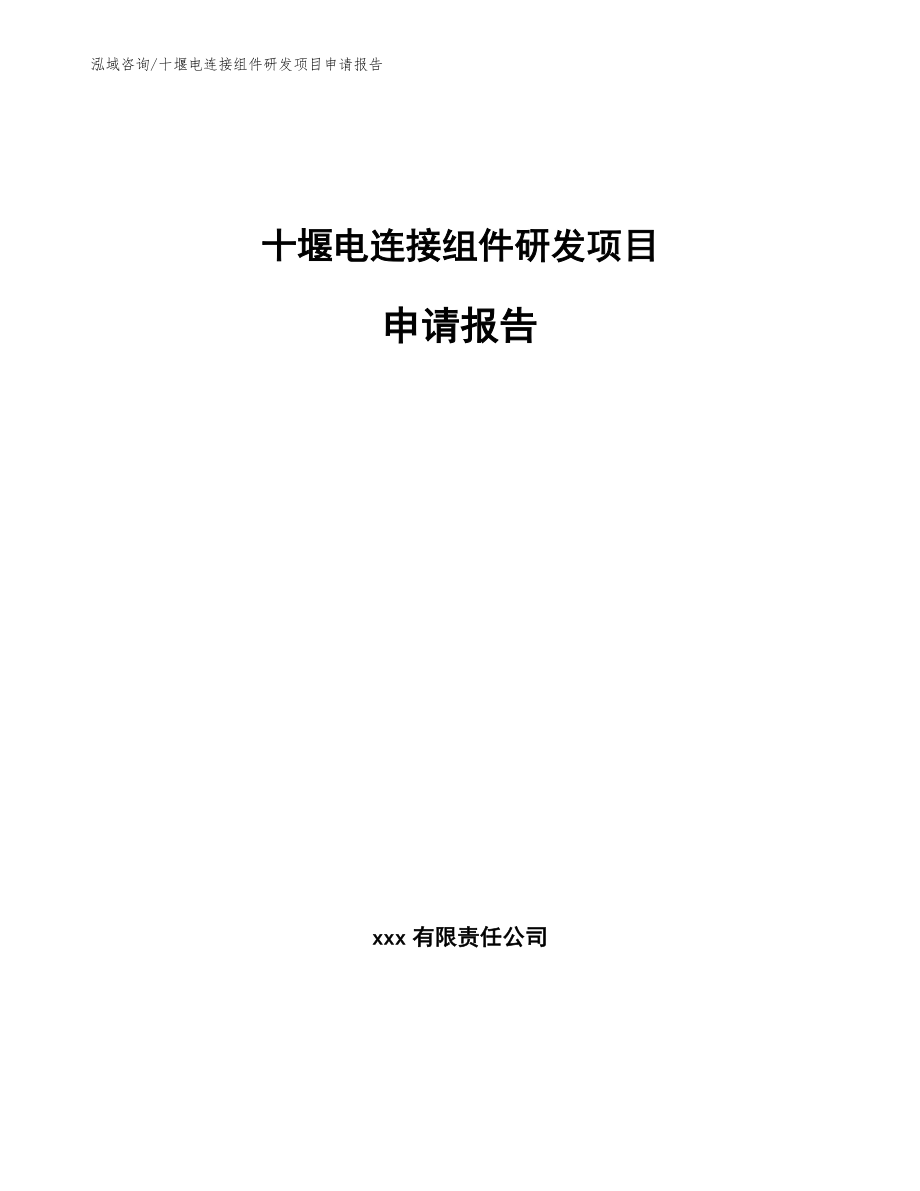 泓域咨询/十堰电连接组件研发项目申请报告

十堰电连接组件研发项目

申请报告

xxx 有限责任公司